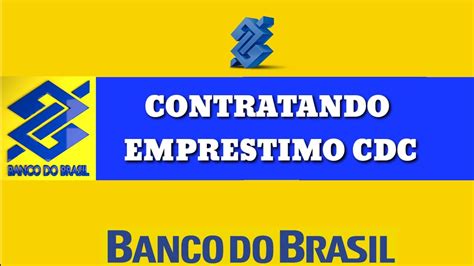 BANCO DO BRASIL

CONTRATANDO
EMPRESTIMO CDC

BANCO DO BRASIL